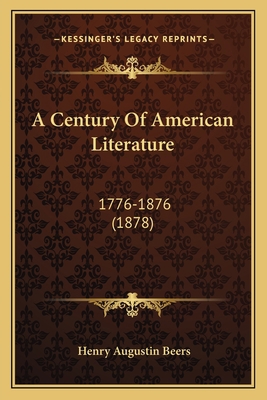 —KESSINGER'S LEGACY REPRINTS—

A Century Of American Literature

1776-1876
(1878)

Henry Augustin Beers